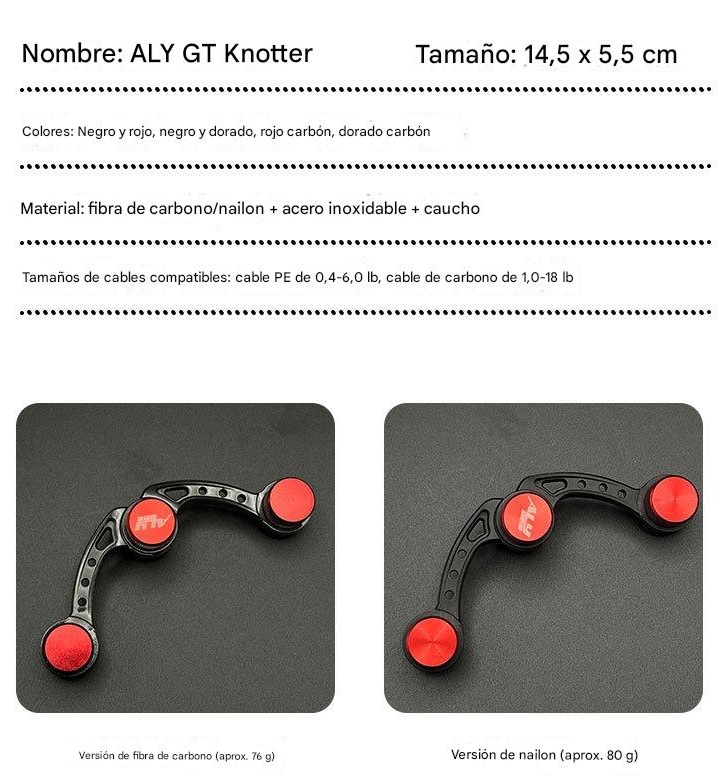 Nombre: ALY GT Knotter

Tamaño: 14,5 x 5,5 cm

Colores: Negro y rojo, negro y dorado, rojo carbón, dorado carbón

Material: fibra de carbono/nailon + acero inoxidable + caucho

Tamaños de cables compatibles: cable PE de 0,4-6,0 lb, cable de carbono de 1,0-18 lb

Versión de fibra de carbono (aprox. 76 g)

Versión de nailon (aprox. 80 g)